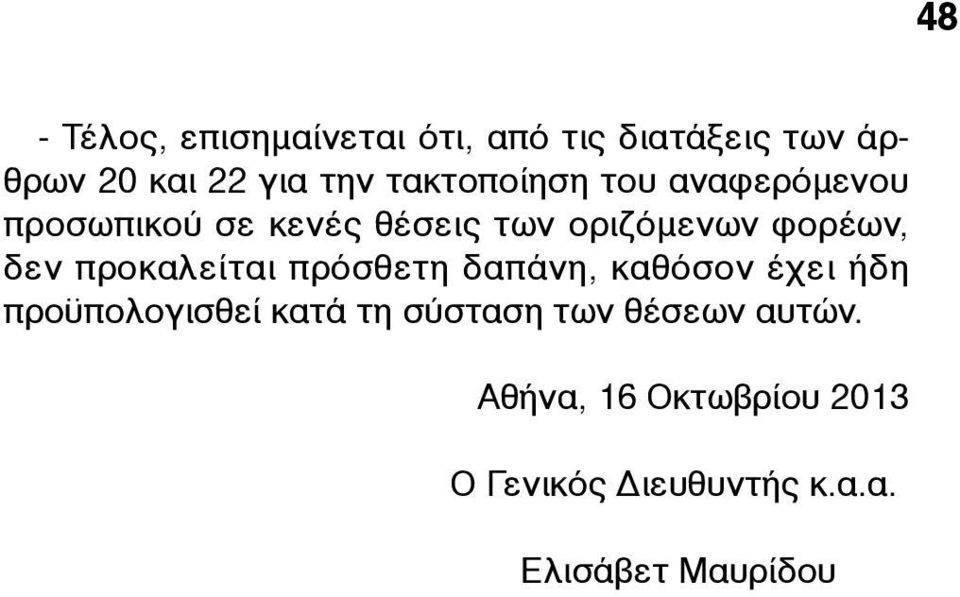 48

- Τέλος, επισημαίνεται ότι, από τις διατάξεις των άρθρων 20 και 22 για την τακτοποίηση του αναφερόμενου προσωπικού σε κενές θέσεις των οριζόμενων φορέων, δεν προκαλείται πρόσθετη δαπάνη, καθόσον έχει ήδη προϋπολογισθεί κατά τη σύσταση των θέσεων αυτών.

Αθήνα, 16 Οκτωβρίου 2013

Ο Γενικός Διευθυντής κ.α.α.

Ελισάβετ Μαυρίδου